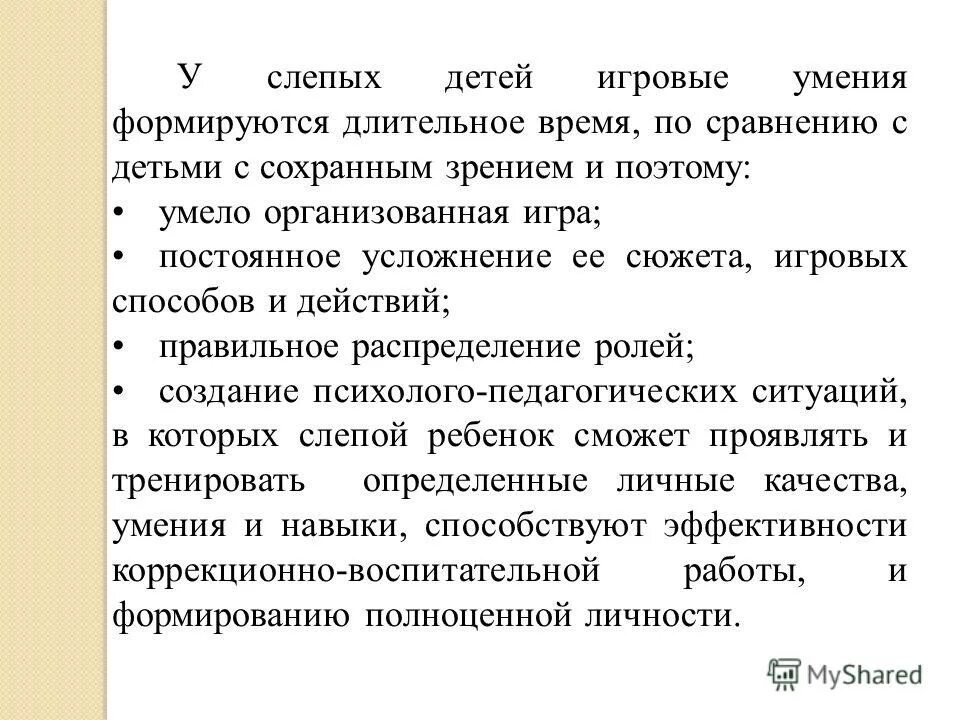 У слепых детей игровые умения формируются длительное время, по сравнению с детьми с сохранным зрением и поэтому:
• умело организованная игра;
• постоянное усложнение ее сюжета, игровых способов и действий;
• правильное распределение ролей;
• создание психолого-педагогических ситуаций, в которых слепой ребенок сможет проявлять и тренировать определенные личные качества, умения и навыки, способствуют эффективности коррекционно-воспитательной работы, и формированию полноценной личности.

MyShared